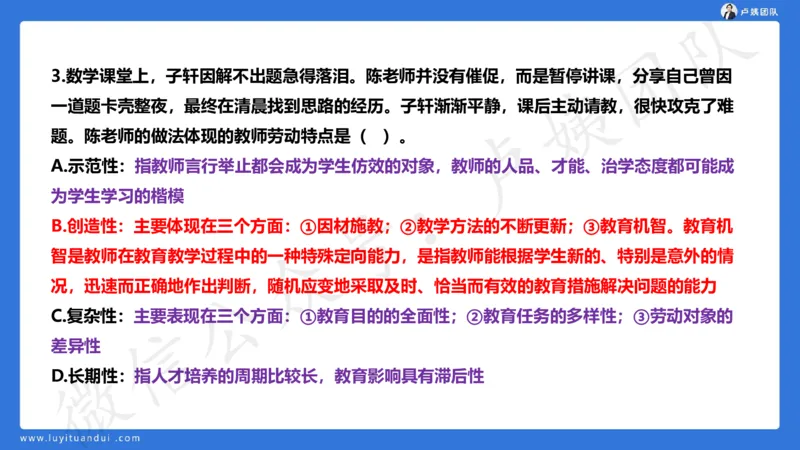 卢姨团队

3.数学课堂上，子轩因解不出题急得落泪。陈老师并没有催促，而是暂停讲课，分享自己曾因一道题卡壳整夜，最终在清晨找到思路的经历。子轩渐渐平静，课后主动请教，很快攻克了难题。陈老师的做法体现的教师劳动特点是（ ）。

A.示范性：指教师言行举止都会成为学生仿效的对象，教师的人品、才能、治学态度都可能成为学生学习的楷模

B.创造性：主要体现在三个方面：①因材施教；②教学方法的不断更新；③教育机智。教育机智是教师在教育教学过程中的一种特殊定向能力，是指教师能根据学生新的、特别是意外的情况，迅速而正确地作出判断，随机应变地采取及时、恰当而有效的教育措施解决问题的能力

C.复杂性：主要表现在三个方面：①教育目的的全面性；②教育任务的多样性；③劳动对象的差异性

D.长期性：指人才培养的周期比较长，教育影响具有滞后性

微信公众号：卢姨团队

www.luyituandui.com